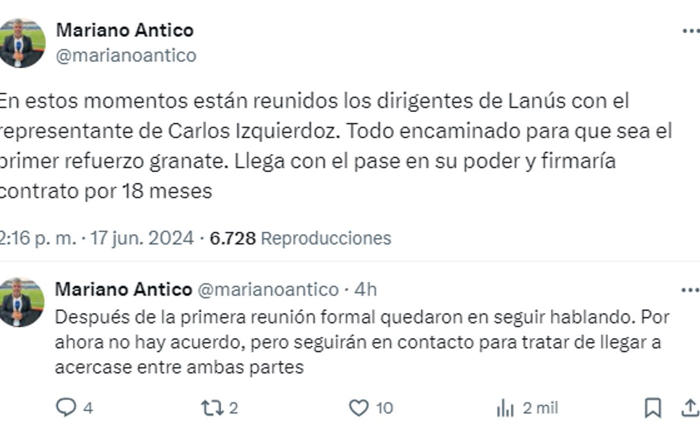 Mariano Antico
@marianoantico

En estos momentos están reunidos los dirigentes de Lanús con el representante de Carlos Izquierdoz. Todo encaminado para que sea el primer refuerzo granate. Llega con el pase en su poder y firmaría contrato por 18 meses

2:16 p. m. · 17 jun. 2024 · 6.728 Reproducciones

Mariano Antico @marianoantico · 4h
Después de la primera reunión formal quedaron en seguir hablando. Por ahora no hay acuerdo, pero seguirán en contacto para tratar de llegar a acercase entre ambas partes

4 2 10 2 mil